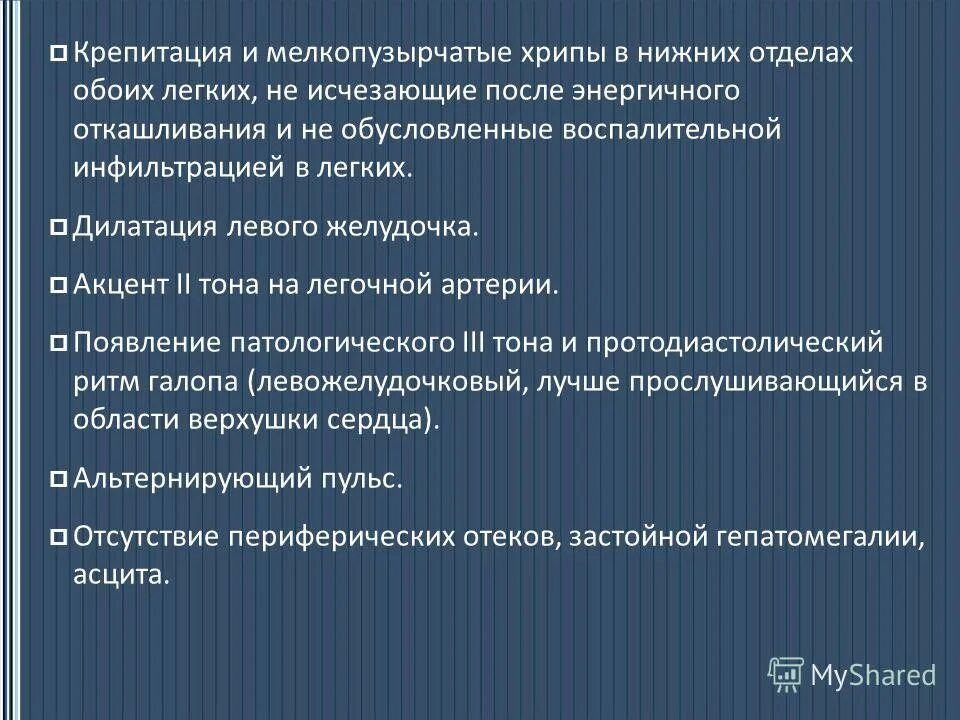 Крепитация и мелкопузырчатые хрипы в нижних отделах обоих легких, не исчезающие после энергичного откашливания и не обусловленные воспалительной инфильтрацией в легких.

Дилатация левого желудочка.

Акцент II тона на легочной артерии.

Появление патологического III тона и протодиастолический ритм галопа (левожелудочковый, лучше прослушивающийся в области верхушки сердца).

Альтернирующий пульс.

Отсутствие периферических отеков, застойной гепатомегалии, асцита.

MyShared